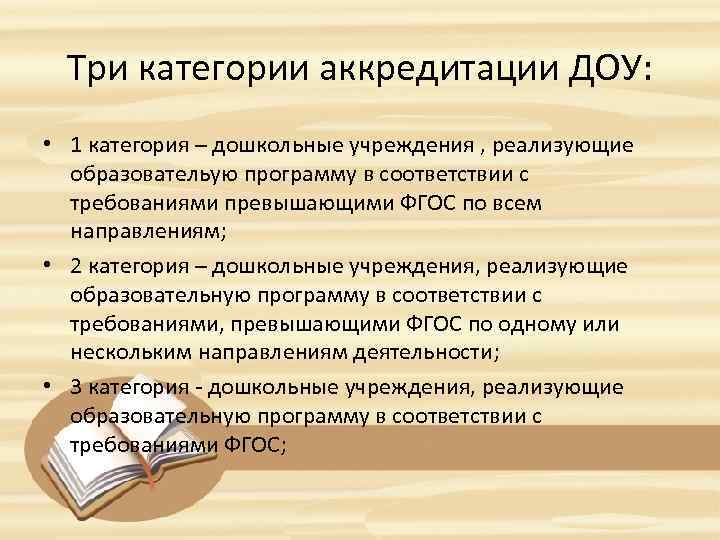 Три категории аккредитации ДОУ:

• 1 категория – дошкольные учреждения , реализующие образовательую программу в соответствии с требованиями превышающими ФГОС по всем направлениям;
• 2 категория – дошкольные учреждения, реализующие образовательную программу в соответствии с требованиями, превышающими ФГОС по одному или нескольким направлениям деятельности;
• 3 категория - дошкольные учреждения, реализующие образовательную программу в соответствии с требованиями ФГОС;